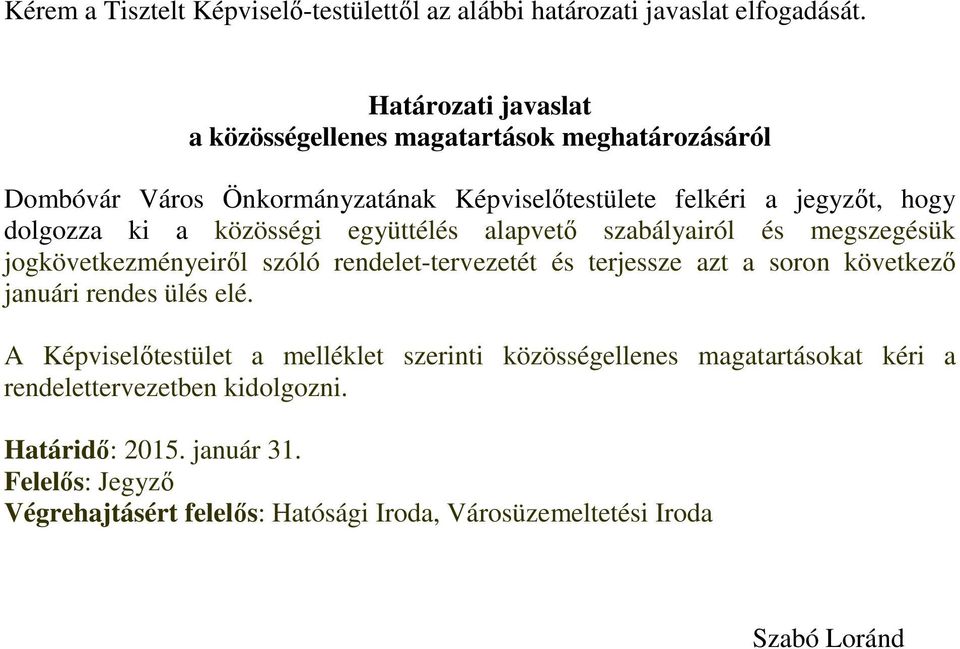 Kérem a Tisztelt Képviselő-testülettől az alábbi határozati javaslat elfogadását.

Határozati javaslat
a közösségellenes magatartások meghatározásáról

Dombóvár Város Önkormányzatának Képviselőtestülete felkéri a jegyzőt, hogy dolgozza ki a közösségi együttélés alapvető szabályairól és megszegésük jogkövetkezményeiről szóló rendelet-tervezetét és terjessze azt a soron következő januári rendes ülés elé.

A Képviselőtestület a melléklet szerinti közösségellenes magatartásokat kéri a rendelettervezetben kidolgozni.

Határidő: 2015. január 31.
Felelős: Jegyző
Végrehajtásért felelős: Hatósági Iroda, Városüzemeltetési Iroda

Szabó Loránd